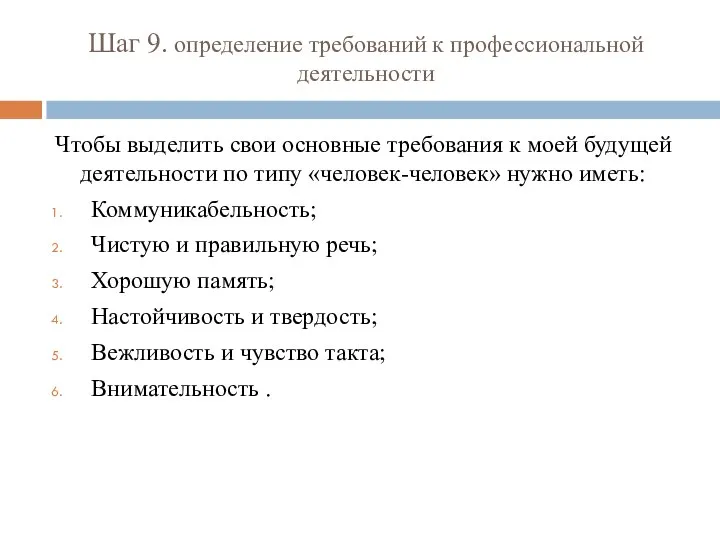 Шаг 9. определение требований к профессиональной деятельности

Чтобы выделить свои основные требования к моей будущей деятельности по типу «человек-человек» нужно иметь:

1. Коммуникабельность;
2. Чистую и правильную речь;
3. Хорошую память;
4. Настойчивость и твердость;
5. Вежливость и чувство такта;
6. Внимательность .